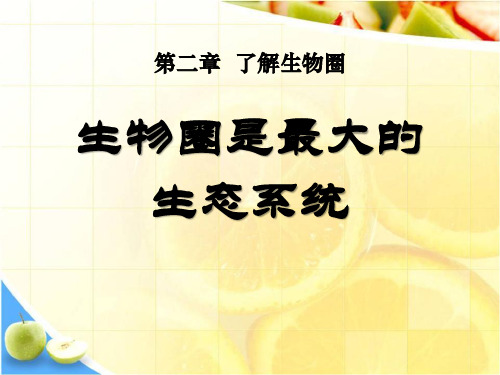 第二章 了解生物圈

生物圈是最大的生态系统